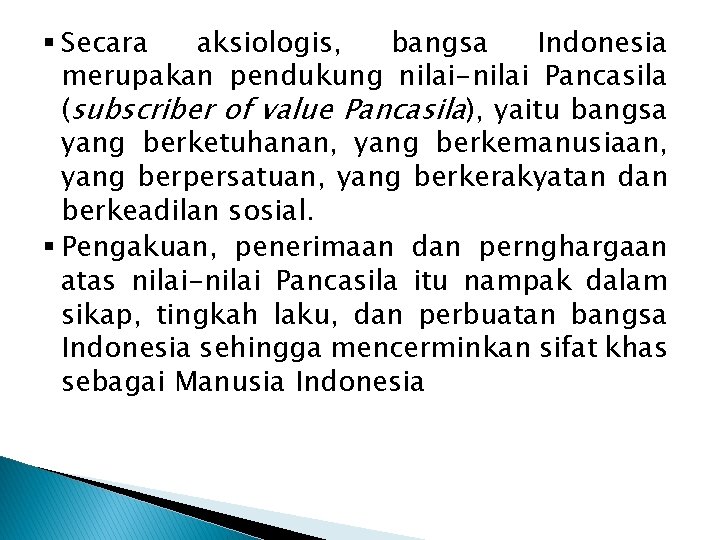 • Secara aksiologis, bangsa Indonesia merupakan pendukung nilai-nilai Pancasila (subscriber of value Pancasila), yaitu bangsa yang berketuhanan, yang berkemanusiaan, yang berpersatuan, yang berkerakyatan dan berkeadilan sosial.

• Pengakuan, penerimaan dan pernghargaan atas nilai-nilai Pancasila itu nampak dalam sikap, tingkah laku, dan perbuatan bangsa Indonesia sehingga mencerminkan sifat khas sebagai Manusia Indonesia